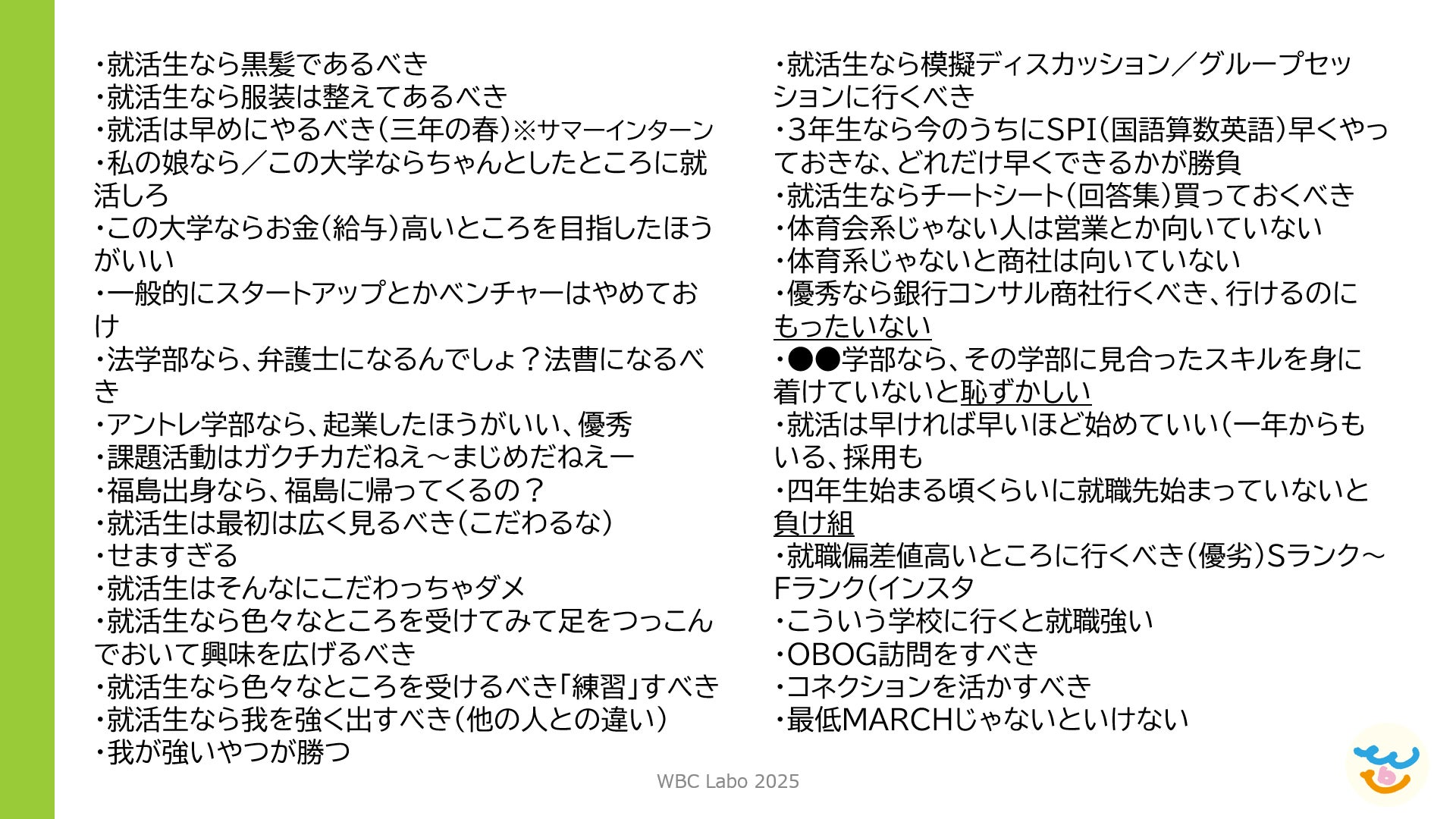 ・就活生なら黒髪であるべき
・就活生なら服装は整えてあるべき
・就活は早めにやるべき(三年の春)※サマーインターン
・私の娘なら／この大学ならちゃんとしたところに就活しろ
・この大学ならお金(給与)高いところを目指したほうがいい
・一般的にスタートアップとかベンチャーはやめておけ
・法学部なら、弁護士になるんでしょ？法曹になるべき
・アントレ学部なら、起業したほうがいい、優秀
・課題活動はガクチカだねえ～まじめだねえー
・福島出身なら、福島に帰ってくるの？
・就活生は最初は広く見るべき(こだわるな)
・せますぎる
・就活生はそんなにこだわっちゃダメ
・就活生なら色々なところを受けてみて足をつっこんでおいて興味を広げるべき
・就活生なら色々なところを受けるべき「練習」すべき
・就活生なら我を強く出すべき(他の人との違い)
・我が強いやつが勝つ

・就活生なら模擬ディスカッション／グループセッションに行くべき
・3年生なら今のうちにSPI(国語算数英語)早くやっておきな、どれだけ早くできるかが勝負
・就活生ならチートシート(回答集)買っておくべき
・体育会系じゃない人は営業とか向いていない
・体育系じゃないと商社は向いていない
・優秀なら銀行コンサル商社行くべき、行けるのにもったいない
・●●学部なら、その学部に見合ったスキルを身に着けていないと恥ずかしい
・就活は早ければ早いほど始めていい(一年からもいる、採用も
・四年生始まる頃くらいに就職先始まっていないと負け組
・就職偏差値高いところに行くべき(優劣)Sランク～Fランク(インスタ
・こういう学校に行くと就職強い
・OBOG訪問をすべき
・コネクションを活かすべき
・最低MARCHじゃないといけない

WBC Labo 2025